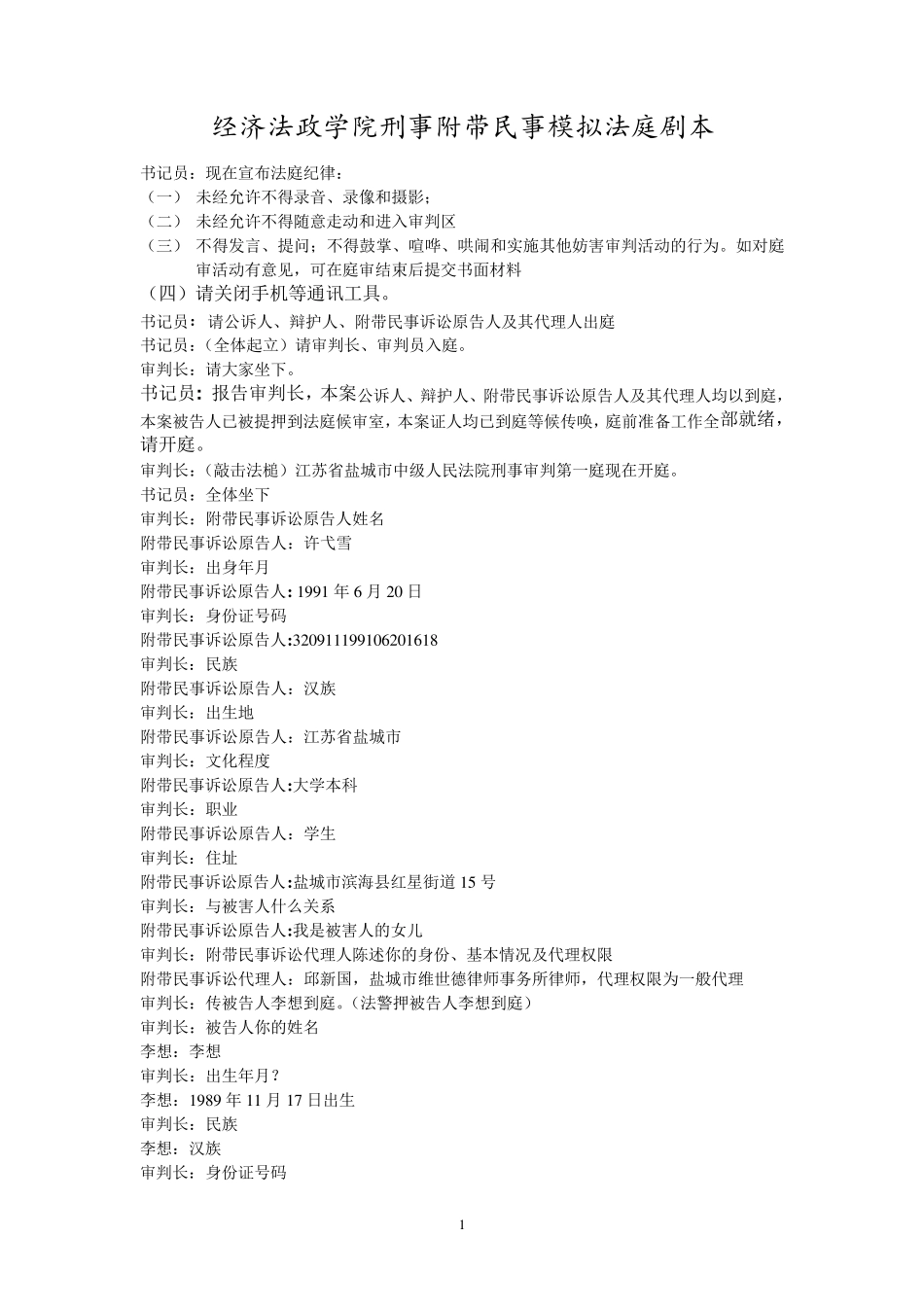 经济法政学院刑事附带民事模拟法庭剧本

书记员：现在宣布法庭纪律：
（一） 未经允许不得录音、录像和摄影；
（二） 未经允许不得随意走动和进入审判区
（三） 不得发言、提问；不得鼓掌、喧哗、哄闹和实施其他妨害审判活动的行为。如对庭审活动有意见，可在庭审结束后提交书面材料
（四）请关闭手机等通讯工具。
书记员：请公诉人、辩护人、附带民事诉讼原告人及其代理人出庭
书记员：（全体起立）请审判长、审判员入庭。
审判长：请大家坐下。
书记员：报告审判长，本案公诉人、辩护人、附带民事诉讼原告人及其代理人均以到庭，本案被告人已被提押到法庭候审室，本案证人均已到庭等候传唤，庭前准备工作全部就绪，请开庭。
审判长：（敲击法槌）江苏省盐城市中级人民法院刑事审判第一庭现在开庭。
书记员：全体坐下
审判长：附带民事诉讼原告人姓名
附带民事诉讼原告人：许弋雪
审判长：出身年月
附带民事诉讼原告人：1991 年 6 月 20 日
审判长：身份证号码
附带民事诉讼原告人:320911199106201618
审判长：民族
附带民事诉讼原告人：汉族
审判长：出生地
附带民事诉讼原告人：江苏省盐城市
审判长：文化程度
附带民事诉讼原告人:大学本科
审判长：职业
附带民事诉讼原告人：学生
审判长：住址
附带民事诉讼原告人:盐城市滨海县红星街道 15 号
审判长：与被害人什么关系
附带民事诉讼原告人:我是被害人的女儿
审判长：附带民事诉讼代理人陈述你的身份、基本情况及代理权限
附带民事诉讼代理人：邱新国，盐城市维世德律师事务所律师，代理权限为一般代理
审判长：传被告人李想到庭。（法警押被告人李想到庭）
审判长：被告人你的姓名
李想：李想
审判长：出生年月？
李想：1989 年 11 月 17 日出生
审判长：民族
李想：汉族
审判长：身份证号码

1